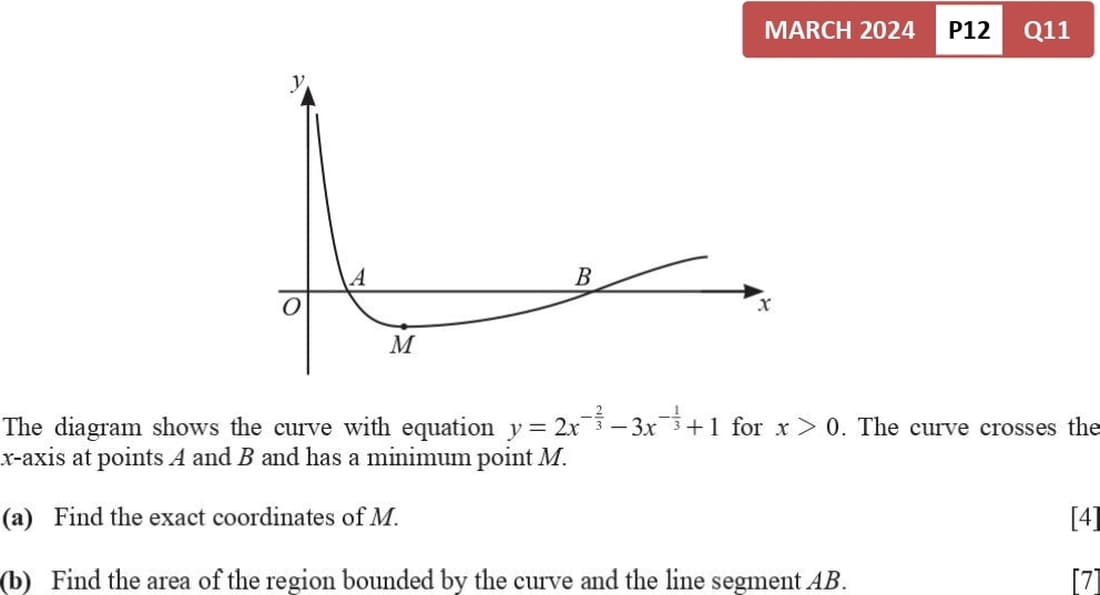 MARCH 2024 P12 Q11

y

A

B

O

x

M

The diagram shows the curve with equation $y = 2x^{-\frac{2}{3}} - 3x^{-\frac{1}{3}} + 1$ for $x > 0$. The curve crosses the x-axis at points A and B and has a minimum point M.

(a) Find the exact coordinates of M. [4]

(b) Find the area of the region bounded by the curve and the line segment AB. [7]